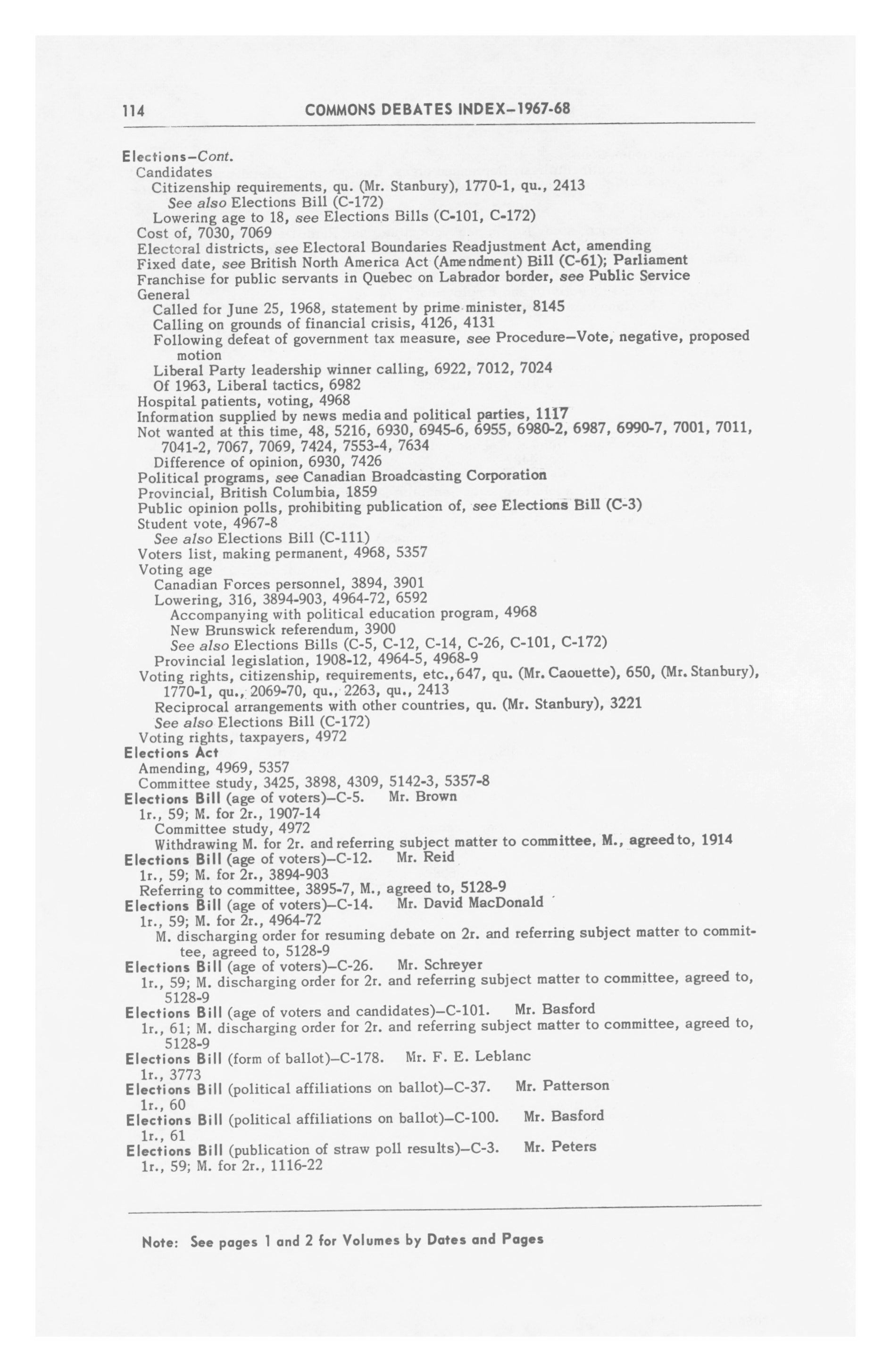 114 COMMONS DEBATES INDEX–1967-68

Elections–Cont.
Candidates
Citizenship requirements, qu. (Mr. Stanbury), 1770-1, qu., 2413
See also Elections Bill (C-172)
Lowering age to 18, see Elections Bills (C-101, C-172)
Cost of, 7030, 7069
Electoral districts, see Electoral Boundaries Readjustment Act, amending
Fixed date, see British North America Act (Amendment) Bill (C-61); Parliament
Franchise for public servants in Quebec on Labrador border, see Public Service
General
Called for June 25, 1968, statement by prime minister, 8145
Calling on grounds of financial crisis, 4126, 4131
Following defeat of government tax measure, see Procedure–Vote, negative, proposed motion
Liberal Party leadership winner calling, 6922, 7012, 7024
Of 1963, Liberal tactics, 6982
Hospital patients, voting, 4968
Information supplied by news media and political parties, 1117
Not wanted at this time, 48, 5216, 6930, 6945-6, 6955, 6980-2, 6987, 6990-7, 7001, 7011, 7041-2, 7067, 7069, 7424, 7553-4, 7634
Difference of opinion, 6930, 7426
Political programs, see Canadian Broadcasting Corporation
Provincial, British Columbia, 1859
Public opinion polls, prohibiting publication of, see Elections Bill (C-3)
Student vote, 4967-8
See also Elections Bill (C-111)
Voters list, making permanent, 4968, 5357
Voting age
Canadian Forces personnel, 3894, 3901
Lowering, 316, 3894-903, 4964-72, 6592
Accompanying with political education program, 4968
New Brunswick referendum, 3900
See also Elections Bills (C-5, C-12, C-14, C-26, C-101, C-172)
Provincial legislation, 1908-12, 4964-5, 4968-9
Voting rights, citizenship, requirements, etc., 647, qu. (Mr. Caouette), 650, (Mr. Stanbury), 1770-1, qu., 2069-70, qu., 2263, qu., 2413
Reciprocal arrangements with other countries, qu. (Mr. Stanbury), 3221
See also Elections Bill (C-172)
Voting rights, taxpayers, 4972
Elections Act
Amending, 4969, 5357
Committee study, 3425, 3898, 4309, 5142-3, 5357-8
Elections Bill (age of voters)–C-5. Mr. Brown
1r., 59; M. for 2r., 1907-14
Committee study, 4972
Withdrawing M. for 2r. and referring subject matter to committee, M., agreed to, 1914
Elections Bill (age of voters)–C-12. Mr. Reid
1r., 59; M. for 2r., 3894-903
Referring to committee, 3895-7, M., agreed to, 5128-9
Elections Bill (age of voters)–C-14. Mr. David MacDonald
1r., 59; M. for 2r., 4964-72
M. discharging order for resuming debate on 2r. and referring subject matter to committee, agreed to, 5128-9
Elections Bill (age of voters)–C-26. Mr. Schreyer
1r., 59; M. discharging order for 2r. and referring subject matter to committee, agreed to, 5128-9
Elections Bill (age of voters and candidates)–C-101. Mr. Basford
1r., 61; M. discharging order for 2r. and referring subject matter to committee, agreed to, 5128-9
Elections Bill (form of ballot)–C-178. Mr. F. E. Leblanc
1r., 3773
Elections Bill (political affiliations on ballot)–C-37. Mr. Patterson
1r., 60
Elections Bill (political affiliations on ballot)–C-100. Mr. Basford
1r., 61
Elections Bill (publication of straw poll results)–C-3. Mr. Peters
1r., 59; M. for 2r., 1116-22

Note: See pages 1 and 2 for Volumes by Dates and Pages